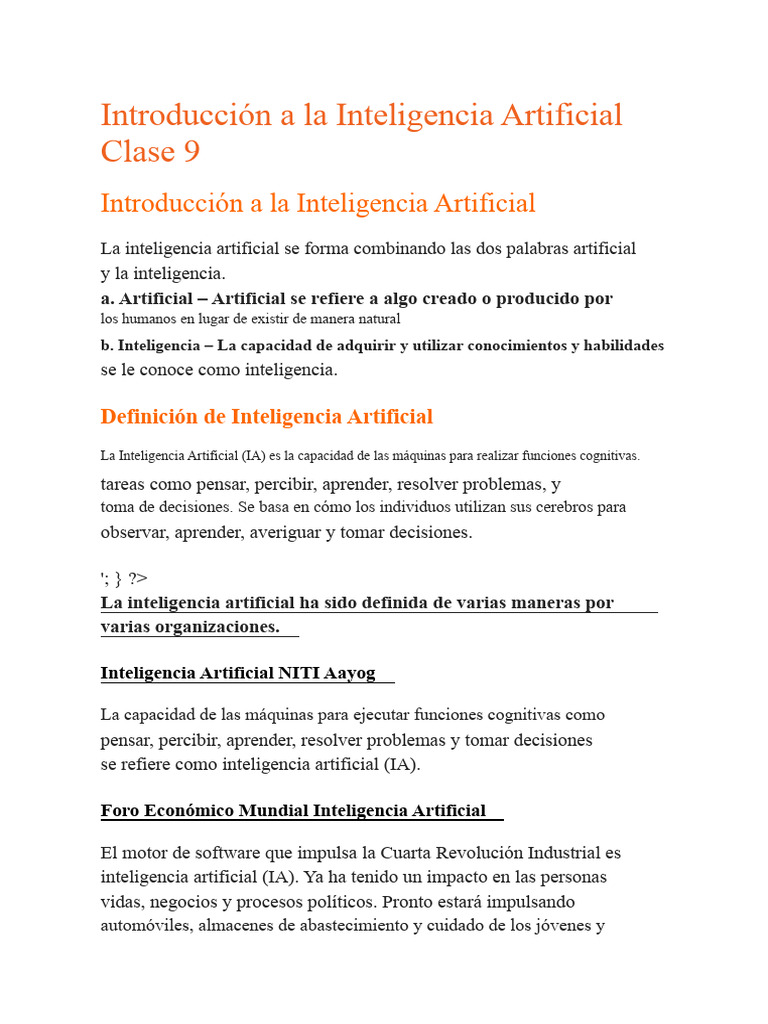 Introducción a la Inteligencia Artificial Clase 9

Introducción a la Inteligencia Artificial

La inteligencia artificial se forma combinando las dos palabras artificial y la inteligencia.

a. Artificial – Artificial se refiere a algo creado o producido por los humanos en lugar de existir de manera natural

b. Inteligencia – La capacidad de adquirir y utilizar conocimientos y habilidades se le conoce como inteligencia.

Definición de Inteligencia Artificial

La Inteligencia Artificial (IA) es la capacidad de las máquinas para realizar funciones cognitivas. tareas como pensar, percibir, aprender, resolver problemas, y toma de decisiones. Se basa en cómo los individuos utilizan sus cerebros para observar, aprender, averiguar y tomar decisiones.

'; } ?>

La inteligencia artificial ha sido definida de varias maneras por varias organizaciones.

Inteligencia Artificial NITI Aayog

La capacidad de las máquinas para ejecutar funciones cognitivas como pensar, percibir, aprender, resolver problemas y tomar decisiones se refiere como inteligencia artificial (IA).

Foro Económico Mundial Inteligencia Artificial

El motor de software que impulsa la Cuarta Revolución Industrial es inteligencia artificial (IA). Ya ha tenido un impacto en las personas vidas, negocios y procesos políticos. Pronto estará impulsando automóviles, almacenes de abastecimiento y cuidado de los jóvenes y